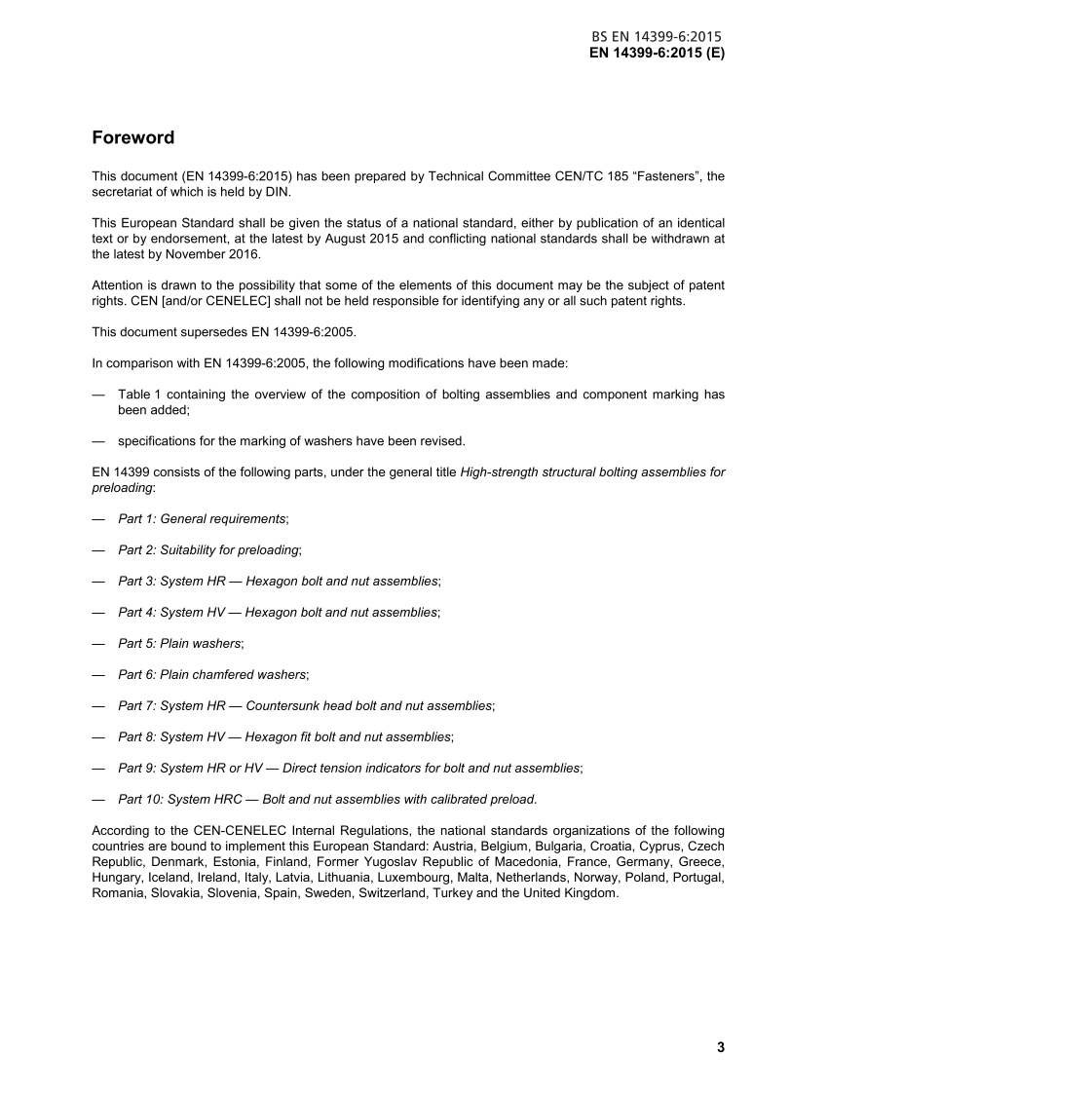 BS EN 14399-6:2015
EN 14399-6:2015 (E)

Foreword

This document (EN 14399-6:2015) has been prepared by Technical Committee CEN/TC 185 “Fasteners”, the secretariat of which is held by DIN.

This European Standard shall be given the status of a national standard, either by publication of an identical text or by endorsement, at the latest by August 2015 and conflicting national standards shall be withdrawn at the latest by November 2016.

Attention is drawn to the possibility that some of the elements of this document may be the subject of patent rights. CEN [and/or CENELEC] shall not be held responsible for identifying any or all such patent rights.

This document supersedes EN 14399-6:2005.

In comparison with EN 14399-6:2005, the following modifications have been made:

— Table 1 containing the overview of the composition of bolting assemblies and component marking has been added;

— specifications for the marking of washers have been revised.

EN 14399 consists of the following parts, under the general title High-strength structural bolting assemblies for preloading:

— Part 1: General requirements;

— Part 2: Suitability for preloading;

— Part 3: System HR — Hexagon bolt and nut assemblies;

— Part 4: System HV — Hexagon bolt and nut assemblies;

— Part 5: Plain washers;

— Part 6: Plain chamfered washers;

— Part 7: System HR — Countersunk head bolt and nut assemblies;

— Part 8: System HV — Hexagon fit bolt and nut assemblies;

— Part 9: System HR or HV — Direct tension indicators for bolt and nut assemblies;

— Part 10: System HRC — Bolt and nut assemblies with calibrated preload.

According to the CEN-CENELEC Internal Regulations, the national standards organizations of the following countries are bound to implement this European Standard: Austria, Belgium, Bulgaria, Croatia, Cyprus, Czech Republic, Denmark, Estonia, Finland, Former Yugoslav Republic of Macedonia, France, Germany, Greece, Hungary, Iceland, Ireland, Italy, Latvia, Lithuania, Luxembourg, Malta, Netherlands, Norway, Poland, Portugal, Romania, Slovakia, Slovenia, Spain, Sweden, Switzerland, Turkey and the United Kingdom.

3